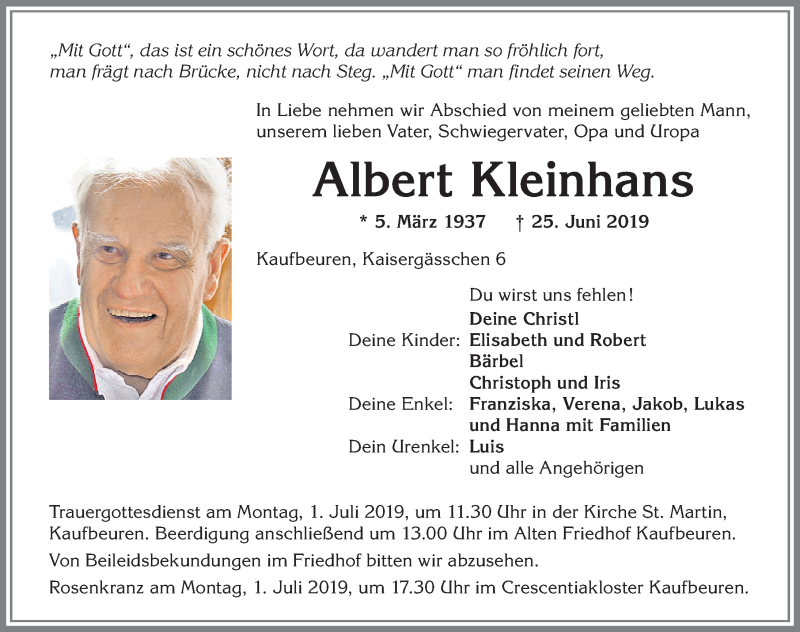 „Mit Gott“, das ist ein schönes Wort, da wandert man so fröhlich fort, man frägt nach Brücke, nicht nach Steg. „Mit Gott“ man findet seinen Weg.

In Liebe nehmen wir Abschied von meinem geliebten Mann, unserem lieben Vater, Schwiegervater, Opa und Uropa

Albert Kleinhans

* 5. März 1937 † 25. Juni 2019

Kaufbeuren, Kaisergässchen 6

Du wirst uns fehlen!

Deine Christl

Deine Kinder: Elisabeth und Robert
Bärbel
Christoph und Iris

Deine Enkel: Franziska, Verena, Jakob, Lukas und Hanna mit Familien

Dein Urenkel: Luis

und alle Angehörigen

Trauergottesdienst am Montag, 1. Juli 2019, um 11.30 Uhr in der Kirche St. Martin, Kaufbeuren. Beerdigung anschließend um 13.00 Uhr im Alten Friedhof Kaufbeuren.

Von Beileidsbekundungen im Friedhof bitten wir abzusehen.

Rosenkranz am Montag, 1. Juli 2019, um 17.30 Uhr im Crescentiakloster Kaufbeuren.